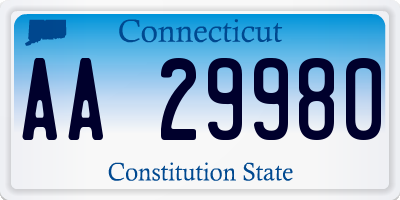 Connecticut

AA 29980

Constitution State